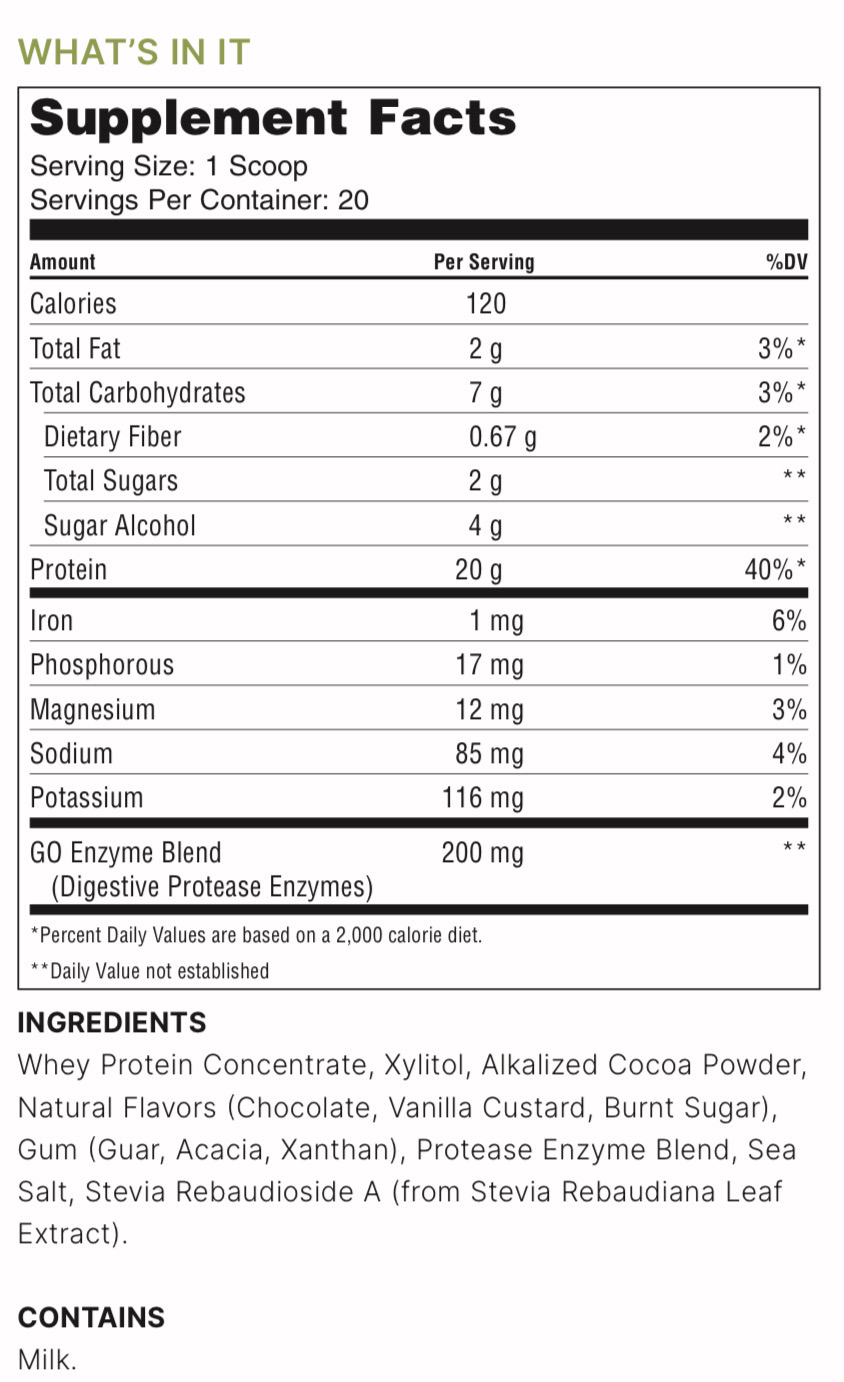 WHAT'S IN IT

Supplement Facts
Serving Size: 1 Scoop
Servings Per Container: 20

| Amount | Per Serving | %DV |
|---|---|---|
| Calories | 120 | |
| Total Fat | 2 g | 3%* |
| Total Carbohydrates | 7 g | 3%* |
| Dietary Fiber | 0.67 g | 2%* |
| Total Sugars | 2 g | ** |
| Sugar Alcohol | 4 g | ** |
| Protein | 20 g | 40%* |
| Iron | 1 mg | 6% |
| Phosphorous | 17 mg | 1% |
| Magnesium | 12 mg | 3% |
| Sodium | 85 mg | 4% |
| Potassium | 116 mg | 2% |
| GO Enzyme Blend (Digestive Protease Enzymes) | 200 mg | ** |

*Percent Daily Values are based on a 2,000 calorie diet.
**Daily Value not established

INGREDIENTS
Whey Protein Concentrate, Xylitol, Alkalized Cocoa Powder, Natural Flavors (Chocolate, Vanilla Custard, Burnt Sugar), Gum (Guar, Acacia, Xanthan), Protease Enzyme Blend, Sea Salt, Stevia Rebaudioside A (from Stevia Rebaudiana Leaf Extract).

CONTAINS
Milk.